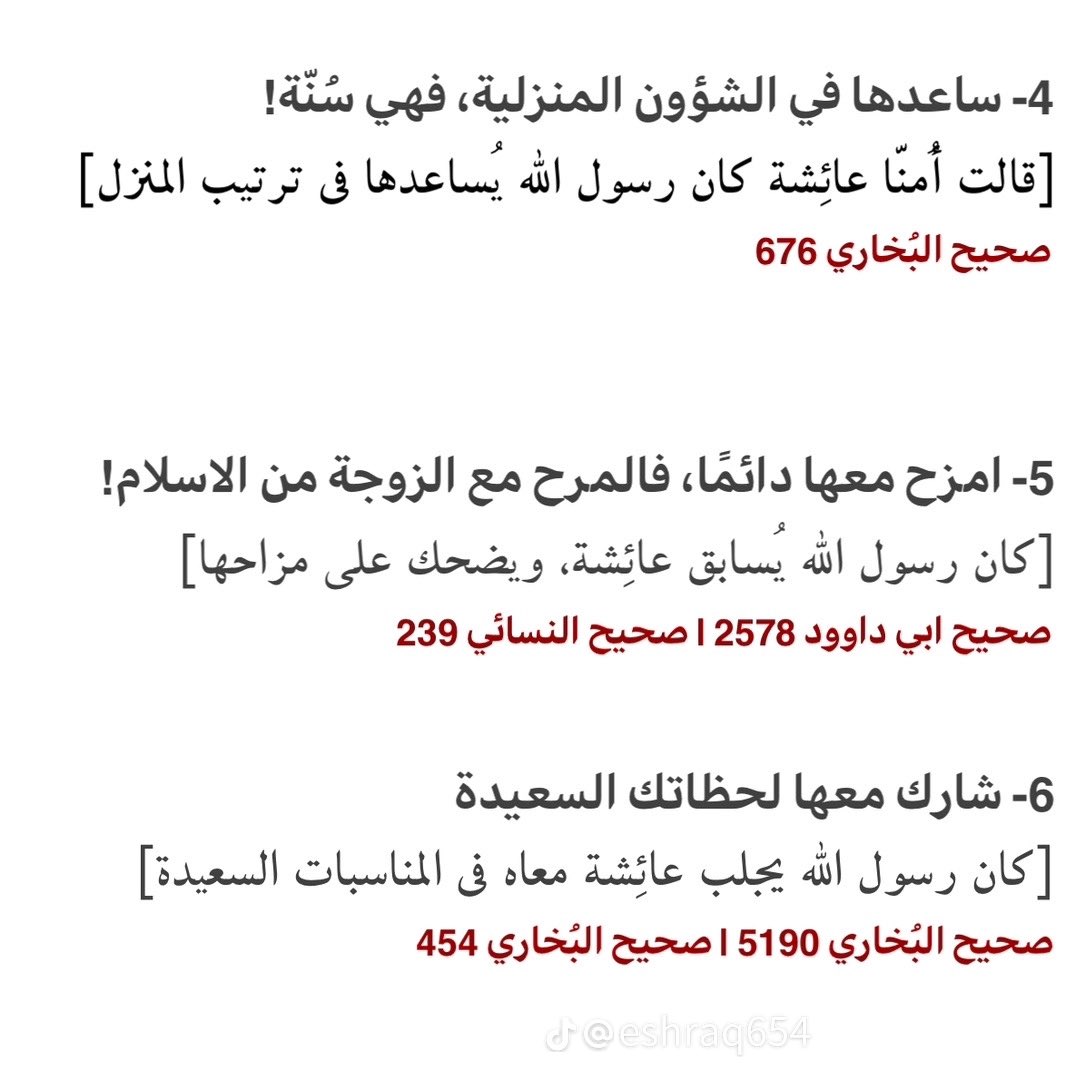 4- ساعدها في الشؤون المنزلية، فهي سُنّة!
[قالت أُمنّا عائِشة كان رسول الله يُساعدها فى ترتيب المنزل]
صحيح البُخاري 676

5- امزح معها دائمًا، فالمرح مع الزوجة من الاسلام!
[كان رسول الله يُسابق عائِشة، ويضحك على مزاحها]
صحيح ابي داوود 2578 ا صحيح النسائي 239

6- شارك معها لحظاتك السعيدة
[كان رسول الله يجلب عائِشة معاه فى المناسبات السعيدة]
صحيح البُخاري 5190 ا صحيح البُخاري 454

@eshraq654